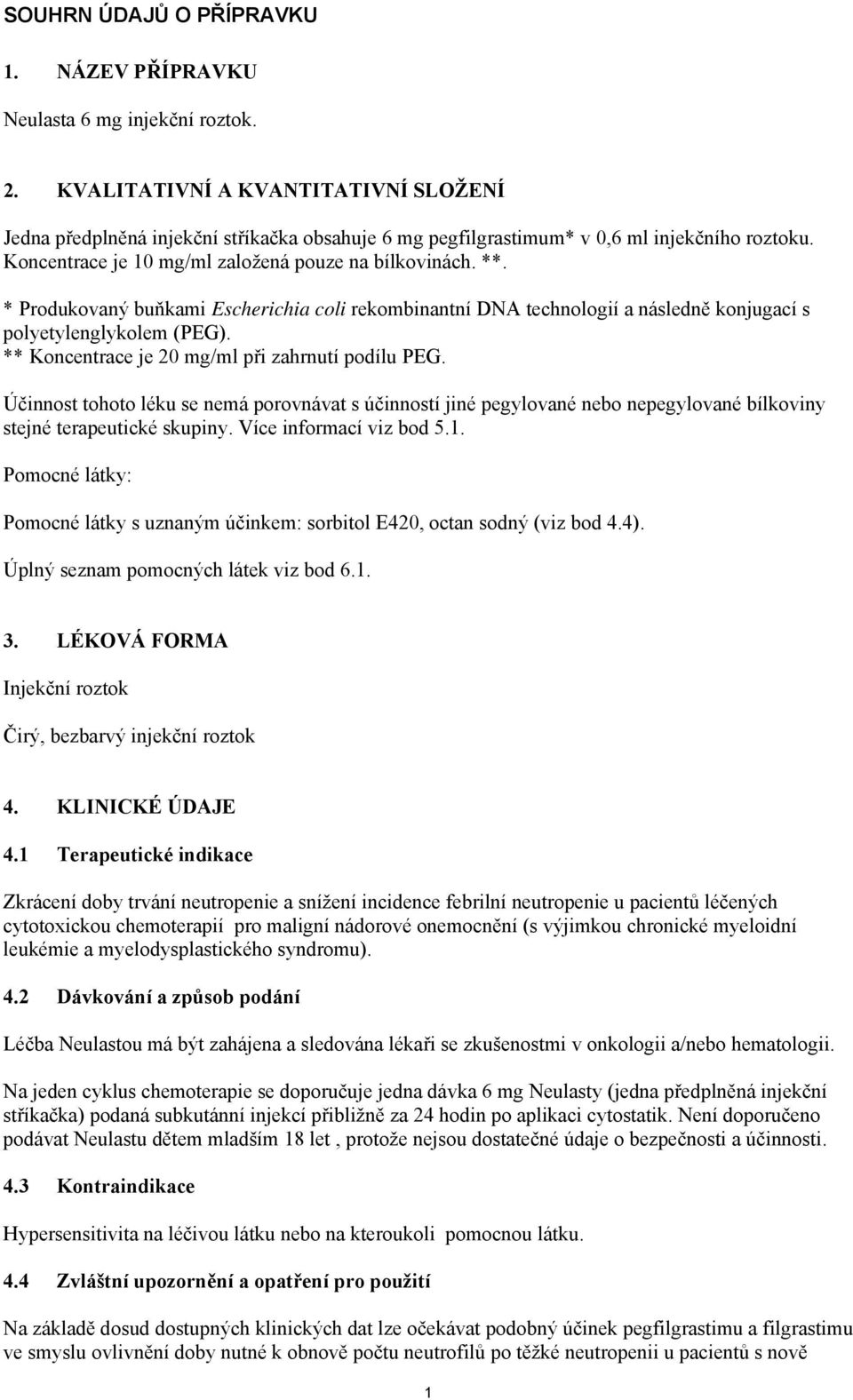 SOUHRN ÚDAJŮ O PŘÍPRAVKU

1. NÁZEV PŘÍPRAVKU

Neulasta 6 mg injekční roztok.

2. KVALITATIVNÍ A KVANTITATIVNÍ SLOŽENÍ

Jedna předplněná injekční stříkačka obsahuje 6 mg pegfilgrastimum* v 0,6 ml injekčního roztoku. Koncentrace je 10 mg/ml založená pouze na bílkovinách. **.

* Produkovaný buňkami Escherichia coli rekombinantní DNA technologií a následně konjugací s polyetylenglykolem (PEG).
** Koncentrace je 20 mg/ml při zahrnutí podílu PEG.

Účinnost tohoto léku se nemá porovnávat s účinností jiné pegylované nebo nepegylované bílkoviny stejné terapeutické skupiny. Více informací viz bod 5.1.

Pomocné látky:

Pomocné látky s uznaným účinkem: sorbitol E420, octan sodný (viz bod 4.4).

Úplný seznam pomocných látek viz bod 6.1.

3. LÉKOVÁ FORMA

Injekční roztok

Čirý, bezbarvý injekční roztok

4. KLINICKÉ ÚDAJE

4.1 Terapeutické indikace

Zkrácení doby trvání neutropenie a snížení incidence febrilní neutropenie u pacientů léčených cytotoxickou chemoterapií pro maligní nádorové onemocnění (s výjimkou chronické myeloidní leukémie a myelodysplastického syndromu).

4.2 Dávkování a způsob podání

Léčba Neulastou má být zahájena a sledována lékaři se zkušenostmi v onkologii a/nebo hematologii.

Na jeden cyklus chemoterapie se doporučuje jedna dávka 6 mg Neulasty (jedna předplněná injekční stříkačka) podaná subkutánní injekcí přibližně za 24 hodin po aplikaci cytostatik. Není doporučeno podávat Neulastu dětem mladším 18 let , protože nejsou dostatečné údaje o bezpečnosti a účinnosti.

4.3 Kontraindikace

Hypersensitivita na léčivou látku nebo na kteroukoli pomocnou látku.

4.4 Zvláštní upozornění a opatření pro použití

Na základě dosud dostupných klinických dat lze očekávat podobný účinek pegfilgrastimu a filgrastimu ve smyslu ovlivnění doby nutné k obnově počtu neutrofilů po těžké neutropenii u pacientů s nově

1